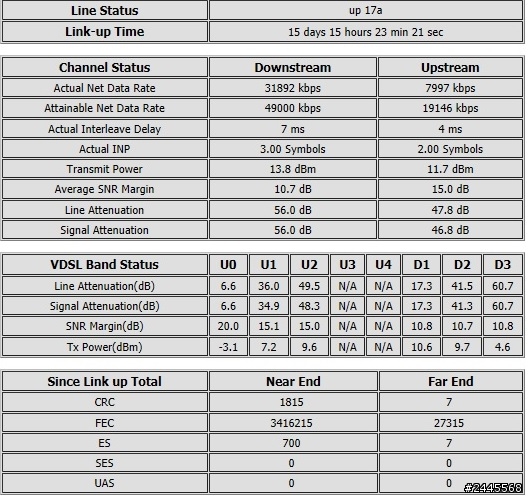 | Line Status | up 17a |
|---|---|
| Link-up Time | 15 days 15 hours 23 min 21 sec |

| Channel Status | Downstream | Upstream |
|---|---|---|
| Actual Net Data Rate | 31892 kbps | 7997 kbps |
| Attainable Net Data Rate | 49000 kbps | 19146 kbps |
| Actual Interleave Delay | 7 ms | 4 ms |
| Actual INP | 3.00 Symbols | 2.00 Symbols |
| Transmit Power | 13.8 dBm | 11.7 dBm |
| Average SNR Margin | 10.7 dB | 15.0 dB |
| Line Attenuation | 56.0 dB | 47.8 dB |
| Signal Attenuation | 56.0 dB | 46.8 dB |

| VDSL Band Status | U0 | U1 | U2 | U3 | U4 | D1 | D2 | D3 |
|---|---|---|---|---|---|---|---|---|
| Line Attenuation(dB) | 6.6 | 36.0 | 49.5 | N/A | N/A | 17.3 | 41.5 | 60.7 |
| Signal Attenuation(dB) | 6.6 | 34.9 | 48.3 | N/A | N/A | 17.3 | 41.3 | 60.7 |
| SNR Margin(dB) | 20.0 | 15.1 | 15.0 | N/A | N/A | 10.8 | 10.7 | 10.8 |
| Tx Power(dBm) | -3.1 | 7.2 | 9.6 | N/A | N/A | 10.6 | 9.7 | 4.6 |

| Since Link up Total | Near End | Far End |
|---|---|---|
| CRC | 1815 | 7 |
| FEC | 3416215 | 27315 |
| ES | 700 | 7 |
| SES | 0 | 0 |
| UAS | 0 | 0 |

#2445568